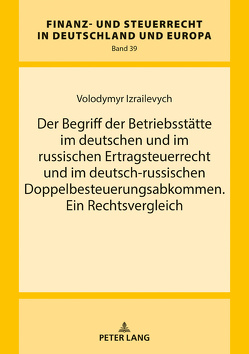 FINANZ- UND STEUERRECHT IN DEUTSCHLAND UND EUROPA
Band 39

Volodymyr Izrailevych

Der Begriff der Betriebsstätte im deutschen und im russischen Ertragsteuerrecht und im deutsch-russischen Doppelbesteuerungsabkommen. Ein Rechtsvergleich

PETER LANG